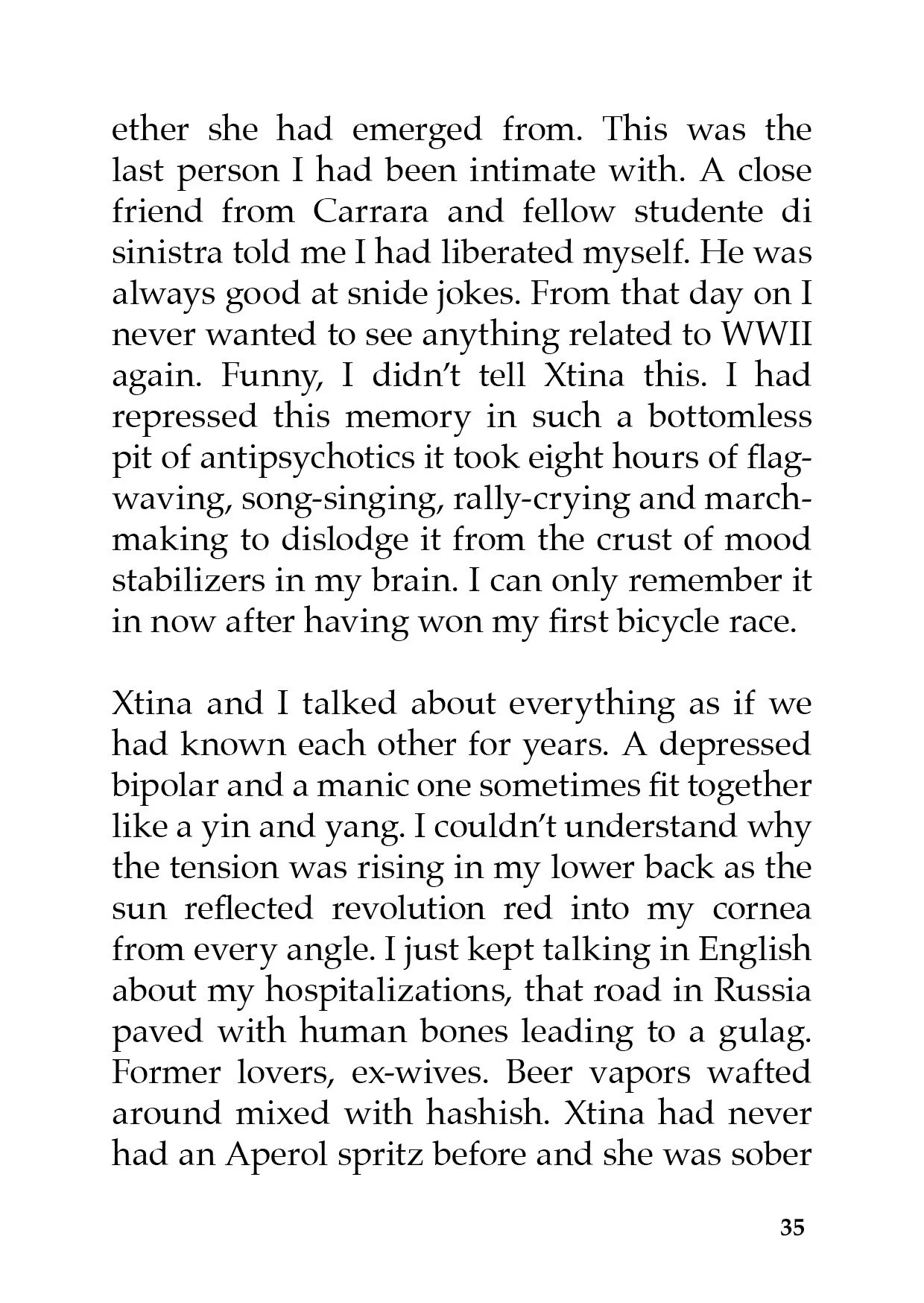 ether she had emerged from. This was the last person I had been intimate with. A close friend from Carrara and fellow studente di sinistra told me I had liberated myself. He was always good at snide jokes. From that day on I never wanted to see anything related to WWII again. Funny, I didn't tell Xtina this. I had repressed this memory in such a bottomless pit of antipsychotics it took eight hours of flag-waving, song-singing, rally-crying and march-making to dislodge it from the crust of mood stabilizers in my brain. I can only remember it in now after having won my first bicycle race.

Xtina and I talked about everything as if we had known each other for years. A depressed bipolar and a manic one sometimes fit together like a yin and yang. I couldn't understand why the tension was rising in my lower back as the sun reflected revolution red into my cornea from every angle. I just kept talking in English about my hospitalizations, that road in Russia paved with human bones leading to a gulag. Former lovers, ex-wives. Beer vapors wafted around mixed with hashish. Xtina had never had an Aperol spritz before and she was sober

35